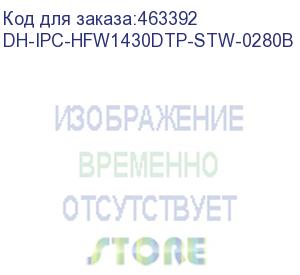 Код для заказа:463392
DH-IPC-HFW1430DTP-STW-0280B

ИЗОБРАЖЕНИЕ
ВРЕМЕННО
ОТСУТСТВУЕТ
STORE